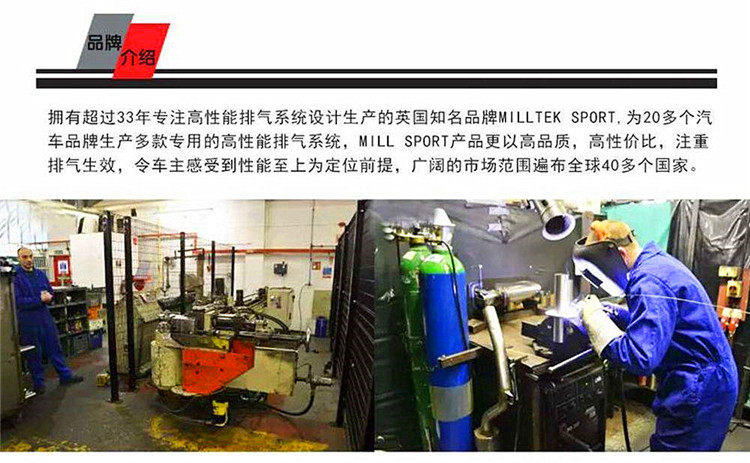 品牌
介绍

拥有超过33年专注高性能排气系统设计生产的英国知名品牌MILLTEK SPORT,为20多个汽车品牌生产多款专用的高性能排气系统，MILL SPORT产品更以高品质，高性价比，注重排气生效，令车主感受到性能至上为定位前提，广阔的市场范围遍布全球40多个国家。